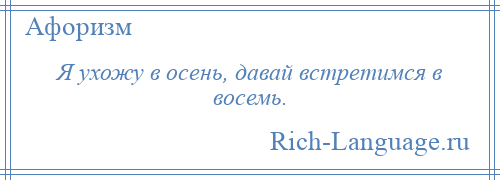 Афоризм

Я ухожу в осень, давай встретимся в восемь.

Rich-Language.ru